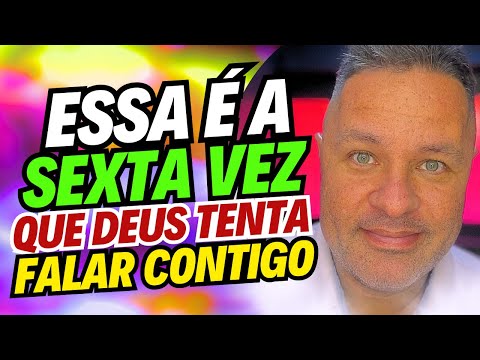 ESSA É A
SEXTA VEZ
QUE DEUS TENTA
FALAR CONTIGO